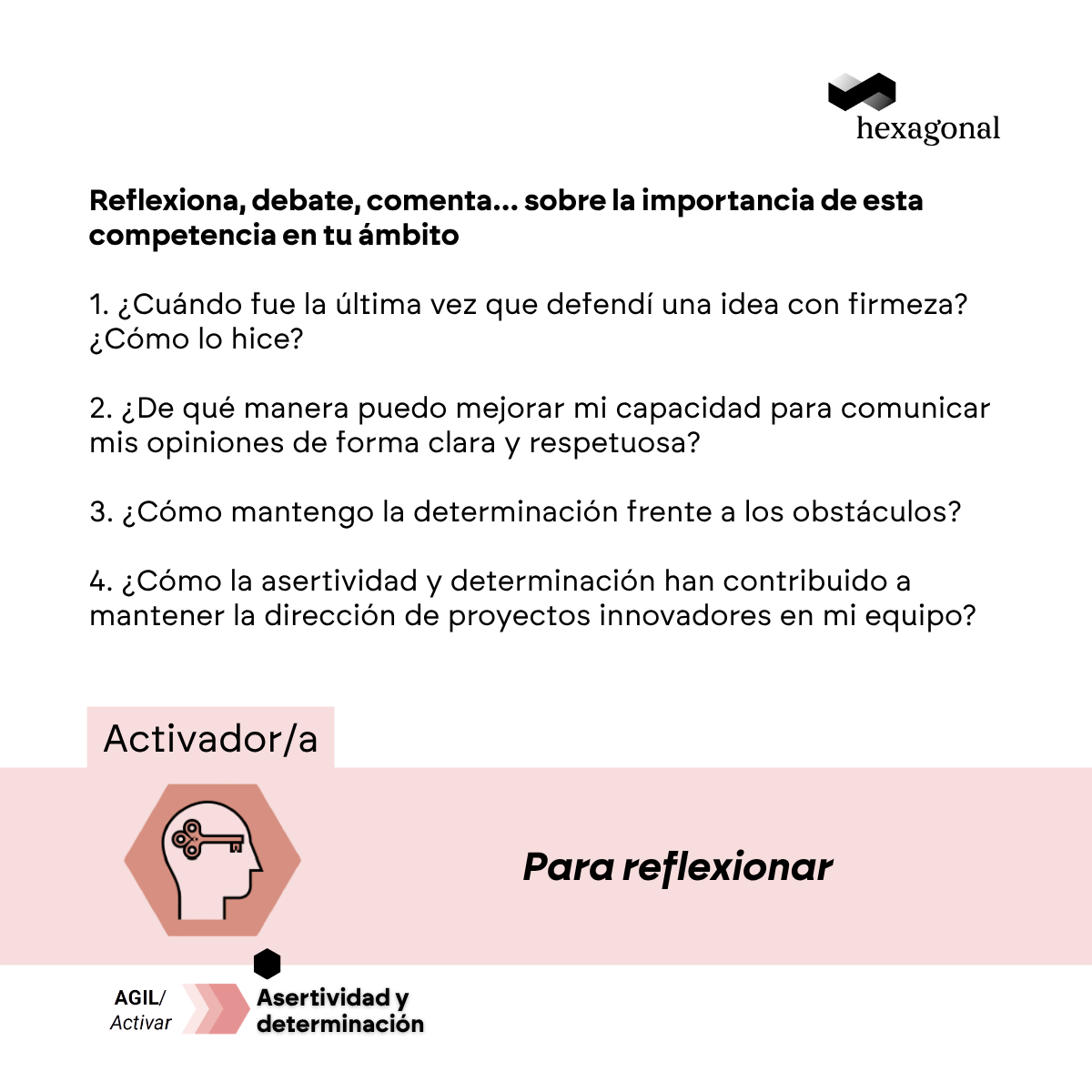 hexagonal

Reflexiona, debate, comenta... sobre la importancia de esta competencia en tu ámbito

1. ¿Cuándo fue la última vez que defendí una idea con firmeza? ¿Cómo lo hice?

2. ¿De qué manera puedo mejorar mi capacidad para comunicar mis opiniones de forma clara y respetuosa?

3. ¿Cómo mantengo la determinación frente a los obstáculos?

4. ¿Cómo la asertividad y determinación han contribuido a mantener la dirección de proyectos innovadores en mi equipo?

Activador/a

Para reflexionar

AGIL/
Activar

Asertividad y
determinación